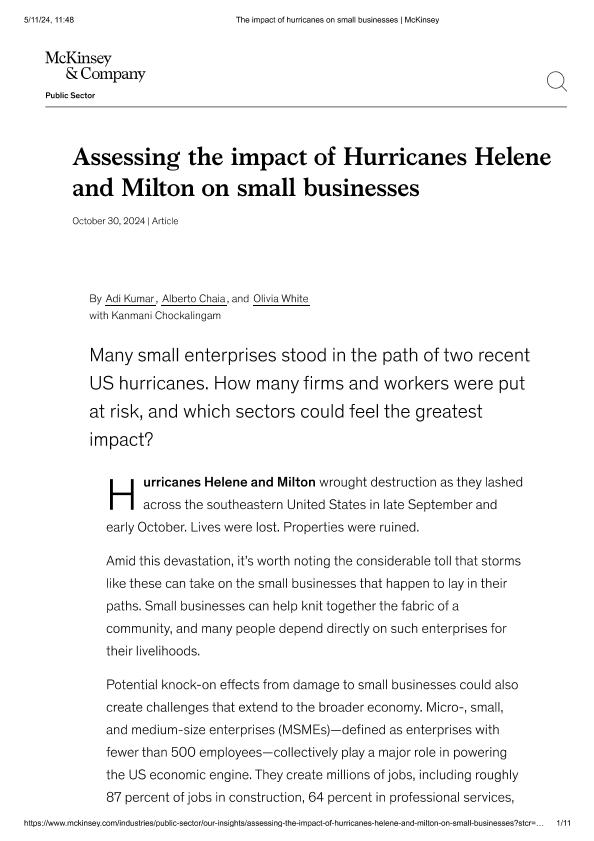 5/11/24, 11:48 The impact of hurricanes on small businesses | McKinsey

McKinsey & Company
Public Sector

Assessing the impact of Hurricanes Helene and Milton on small businesses

October 30, 2024 | Article

By Adi Kumar, Alberto Chaia, and Olivia White with Kanmani Chockalingam

Many small enterprises stood in the path of two recent US hurricanes. How many firms and workers were put at risk, and which sectors could feel the greatest impact?

Hurricanes Helene and Milton wrought destruction as they lashed across the southeastern United States in late September and early October. Lives were lost. Properties were ruined.

Amid this devastation, it's worth noting the considerable toll that storms like these can take on the small businesses that happen to lay in their paths. Small businesses can help knit together the fabric of a community, and many people depend directly on such enterprises for their livelihoods.

Potential knock-on effects from damage to small businesses could also create challenges that extend to the broader economy. Micro-, small, and medium-size enterprises (MSMEs)—defined as enterprises with fewer than 500 employees—collectively play a major role in powering the US economic engine. They create millions of jobs, including roughly 87 percent of jobs in construction, 64 percent in professional services,

https://www.mckinsey.com/industries/public-sector/our-insights/assessing-the-impact-of-hurricanes-helene-and-milton-on-small-businesses?stcr=... 1/11